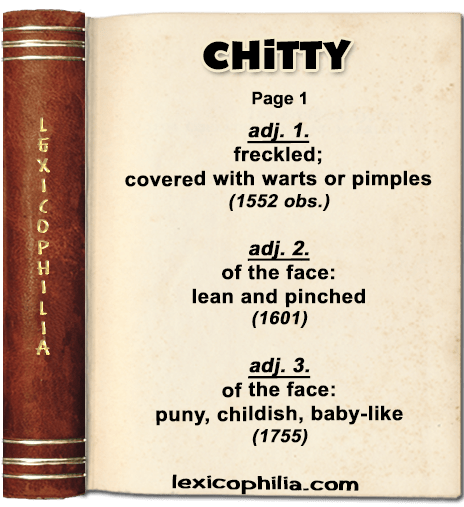 LEXICOPHILIA

CHiTTY

Page 1

adj. 1.
freckled;
covered with warts or pimples
(1552 obs.)

adj. 2.
of the face:
lean and pinched
(1601)

adj. 3.
of the face:
puny, childish, baby-like
(1755)

lexicophilia.com